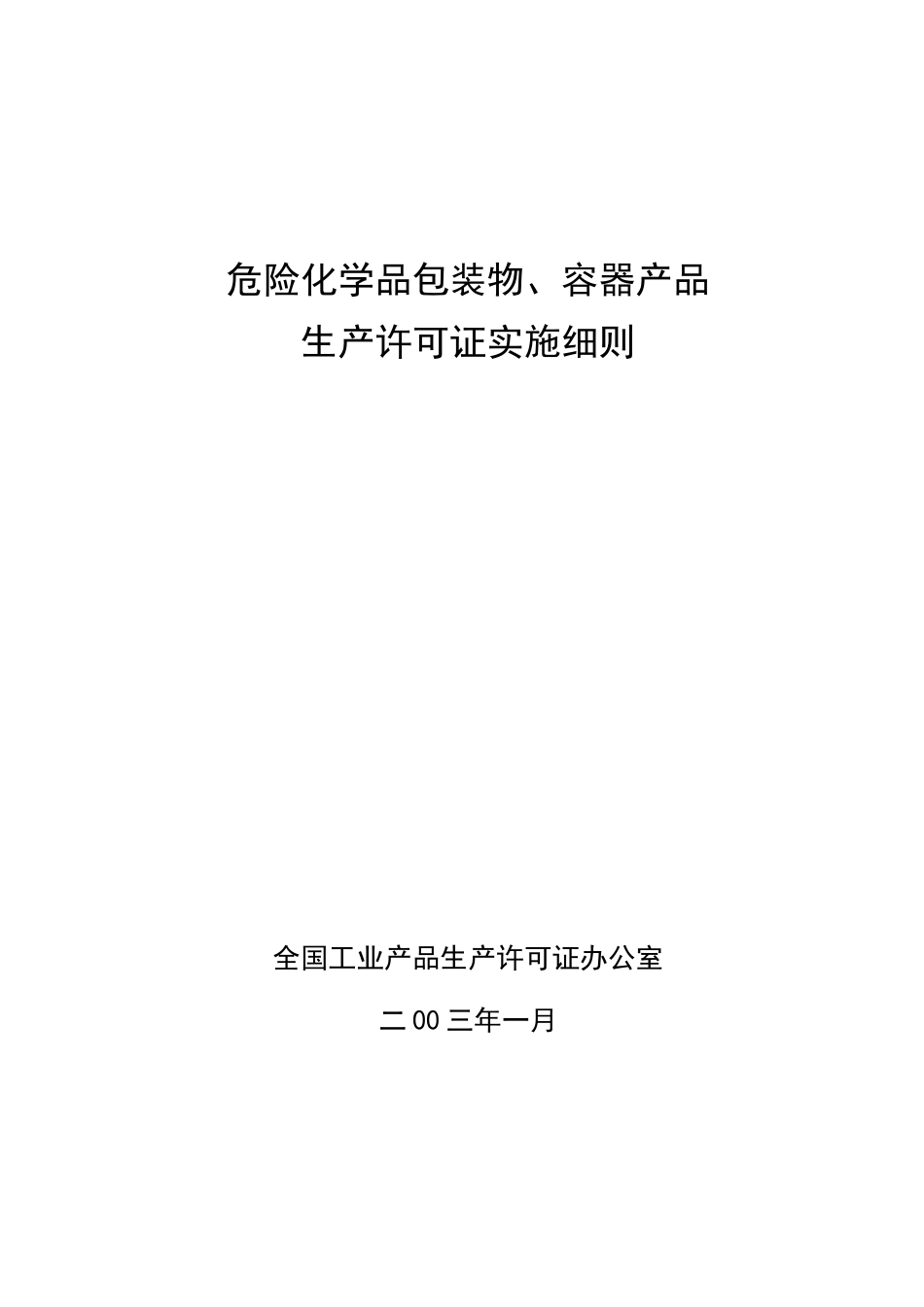 危险化学品包装物、容器产品
生产许可证实施细则

全国工业产品生产许可证办公室

二00三年一月